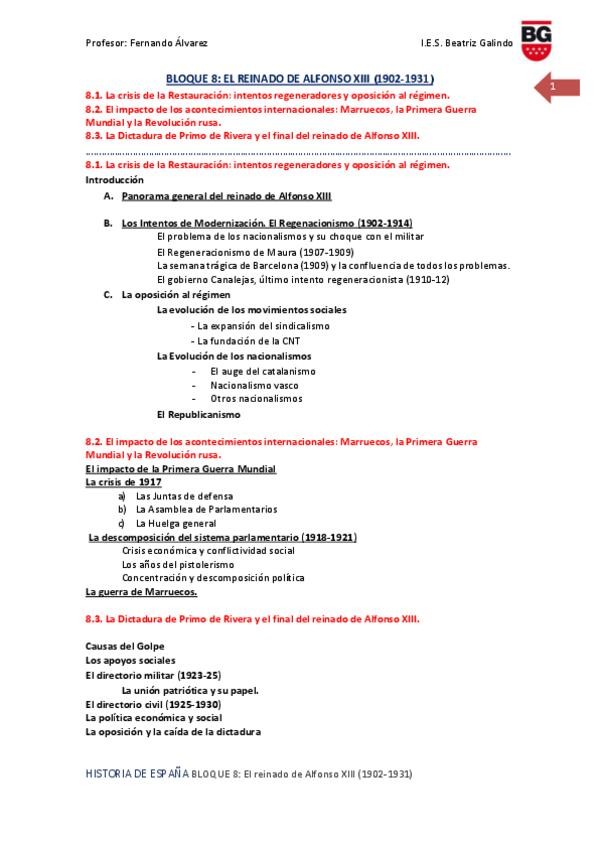 Profesor: Fernando Álvarez

I.E.S. Beatriz Galindo

BG

1

BLOQUE 8: EL REINADO DE ALFONSO XIII (1902-1931)

8.1. La crisis de la Restauración: intentos regeneradores y oposición al régimen.
8.2. El impacto de los acontecimientos internacionales: Marruecos, la Primera Guerra Mundial y la Revolución rusa.
8.3. La Dictadura de Primo de Rivera y el final del reinado de Alfonso XIII.

8.1. La crisis de la Restauración: intentos regeneradores y oposición al régimen.

Introducción

A. Panorama general del reinado de Alfonso XIII

B. Los Intentos de Modernización. El Regenacionismo (1902-1914)
El problema de los nacionalismos y su choque con el militar
El Regeneracionismo de Maura (1907-1909)
La semana trágica de Barcelona (1909) y la confluencia de todos los problemas.
El gobierno Canalejas, último intento regeneracionista (1910-12)

C. La oposición al régimen
La evolución de los movimientos sociales
- La expansión del sindicalismo
- La fundación de la CNT
La Evolución de los nacionalismos
- El auge del catalanismo
- Nacionalismo vasco
- Otros nacionalismos
El Republicanismo

8.2. El impacto de los acontecimientos internacionales: Marruecos, la Primera Guerra Mundial y la Revolución rusa.

El impacto de la Primera Guerra Mundial
La crisis de 1917
a) Las Juntas de defensa
b) La Asamblea de Parlamentarios
c) La Huelga general
La descomposición del sistema parlamentario (1918-1921)
Crisis económica y conflictividad social
Los años del pistolerismo
Concentración y descomposición política
La guerra de Marruecos.

8.3. La Dictadura de Primo de Rivera y el final del reinado de Alfonso XIII.

Causas del Golpe
Los apoyos sociales
El directorio militar (1923-25)
La unión patriótica y su papel.
El directorio civil (1925-1930)
La política económica y social
La oposición y la caída de la dictadura

HISTORIA DE ESPAÑA BLOQUE 8: El reinado de Alfonso XIII (1902-1931)